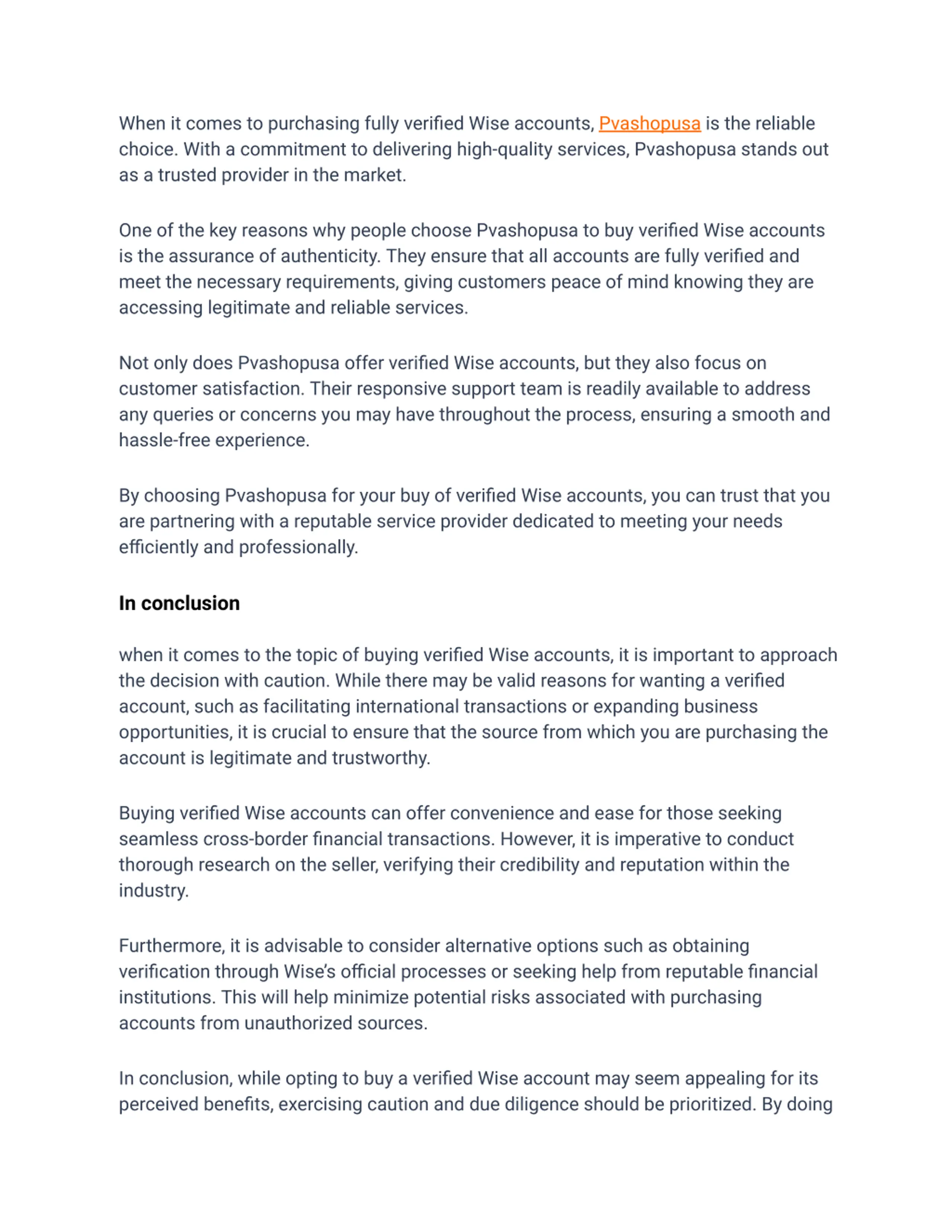 When it comes to purchasing fully verified Wise accounts, Pvashopusa is the reliable choice. With a commitment to delivering high-quality services, Pvashopusa stands out as a trusted provider in the market.

One of the key reasons why people choose Pvashopusa to buy verified Wise accounts is the assurance of authenticity. They ensure that all accounts are fully verified and meet the necessary requirements, giving customers peace of mind knowing they are accessing legitimate and reliable services.

Not only does Pvashopusa offer verified Wise accounts, but they also focus on customer satisfaction. Their responsive support team is readily available to address any queries or concerns you may have throughout the process, ensuring a smooth and hassle-free experience.

By choosing Pvashopusa for your buy of verified Wise accounts, you can trust that you are partnering with a reputable service provider dedicated to meeting your needs efficiently and professionally.

In conclusion

when it comes to the topic of buying verified Wise accounts, it is important to approach the decision with caution. While there may be valid reasons for wanting a verified account, such as facilitating international transactions or expanding business opportunities, it is crucial to ensure that the source from which you are purchasing the account is legitimate and trustworthy.

Buying verified Wise accounts can offer convenience and ease for those seeking seamless cross-border financial transactions. However, it is imperative to conduct thorough research on the seller, verifying their credibility and reputation within the industry.

Furthermore, it is advisable to consider alternative options such as obtaining verification through Wise's official processes or seeking help from reputable financial institutions. This will help minimize potential risks associated with purchasing accounts from unauthorized sources.

In conclusion, while opting to buy a verified Wise account may seem appealing for its perceived benefits, exercising caution and due diligence should be prioritized. By doing